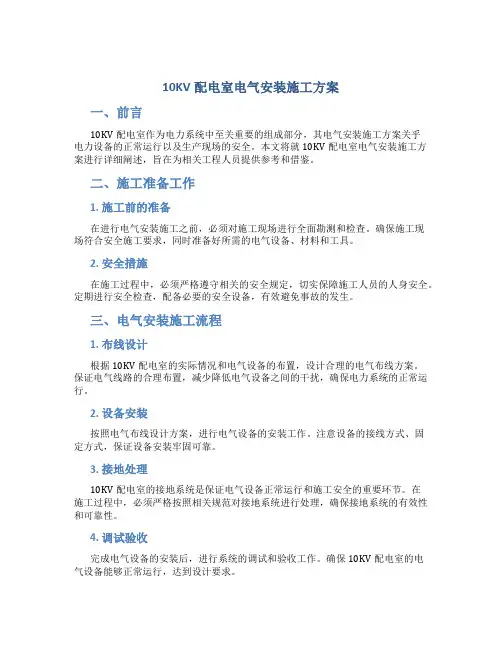 10KV 配电室电气安装施工方案

一、前言

10KV 配电室作为电力系统中至关重要的组成部分，其电气安装施工方案关乎电力设备的正常运行以及生产现场的安全。本文将就 10KV 配电室电气安装施工方案进行详细阐述，旨在为相关工程人员提供参考和借鉴。

二、施工准备工作

1. 施工前的准备

在进行电气安装施工之前，必须对施工现场进行全面勘测和检查。确保施工现场符合安全施工要求，同时准备好所需的电气设备、材料和工具。

2. 安全措施

在施工过程中，必须严格遵守相关的安全规定，切实保障施工人员的人身安全。定期进行安全检查，配备必要的安全设备，有效避免事故的发生。

三、电气安装施工流程

1. 布线设计

根据 10KV 配电室的实际情况和电气设备的布置，设计合理的电气布线方案。保证电气线路的合理布置，减少降低电气设备之间的干扰，确保电力系统的正常运行。

2. 设备安装

按照电气布线设计方案，进行电气设备的安装工作。注意设备的接线方式、固定方式，保证设备安装牢固可靠。

3. 接地处理

10KV 配电室的接地系统是保证电气设备正常运行和施工安全的重要环节。在施工过程中，必须严格按照相关规范对接地系统进行处理，确保接地系统的有效性和可靠性。

4. 调试验收

完成电气设备的安装后，进行系统的调试和验收工作。确保 10KV 配电室的电气设备能够正常运行，达到设计要求。